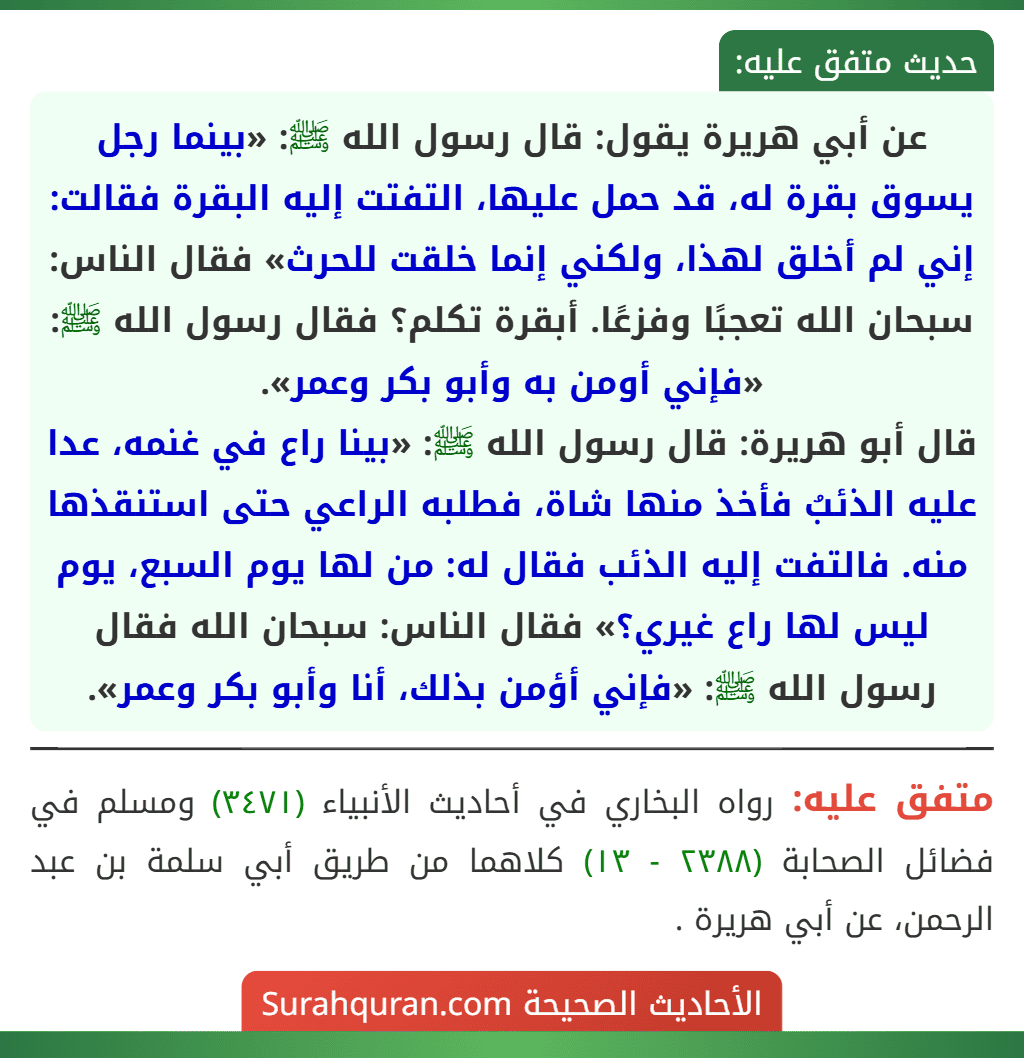 حديث متفق عليه:

عن أبي هريرة يقول: قال رسول الله ﷺ: «بينما رجل يسوق بقرة له، قد حمل عليها، التفتت إليه البقرة فقالت: إني لم أخلق لهذا، ولكني إنما خلقت للحرث» فقال الناس: سبحان الله تعجبًا وفزعًا. أبقرة تكلم؟ فقال رسول الله ﷺ: «فإني أومن به وأبو بكر وعمر».

قال أبو هريرة: قال رسول الله ﷺ: «بينا راع في غنمه، عدا عليه الذئبُ فأخذ منها شاة، فطلبه الراعي حتى استنقذها منه. فالتفت إليه الذئب فقال له: من لها يوم السبع، يوم ليس لها راع غيري؟» فقال الناس: سبحان الله فقال رسول الله ﷺ: «فإني أؤمن بذلك، أنا وأبو بكر وعمر».

متفق عليه: رواه البخاري في أحاديث الأنبياء (٣٤٧١) ومسلم في فضائل الصحابة (٢٣٨٨ - ١٣) كلاهما من طريق أبي سلمة بن عبد الرحمن، عن أبي هريرة .

الأحاديث الصحيحة Surahquran.com